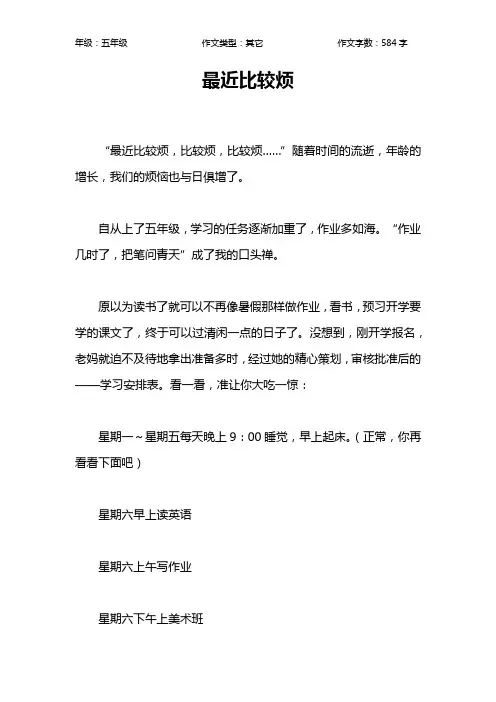 年级：五年级　　作文类型：其它　　作文字数：584 字

最近比较烦

“最近比较烦，比较烦，比较烦……”随着时间的流逝，年龄的增长，我们的烦恼也与日俱增了。

自从上了五年级，学习的任务逐渐加重了，作业多如海。“作业几时了，把笔问青天”成了我的口头禅。

原以为读书了就可以不再像暑假那样做作业，看书，预习开学要学的课文了，终于可以过清闲一点的日子了。没想到，刚开学报名，老妈就迫不及待地拿出准备多时，经过她的精心策划，审核批准后的——学习安排表。看一看，准让你大吃一惊：

星期一～星期五每天晚上 9：00 睡觉，早上起床。（正常，你再看看下面吧）

星期六早上读英语

星期六上午写作业

星期六下午上美术班